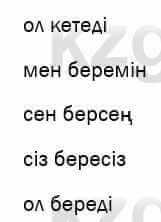 ол кетеді

мен беремін

сен берсең

сіз бересіз

ол береді